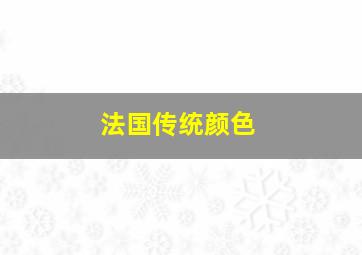 法国传统颜色